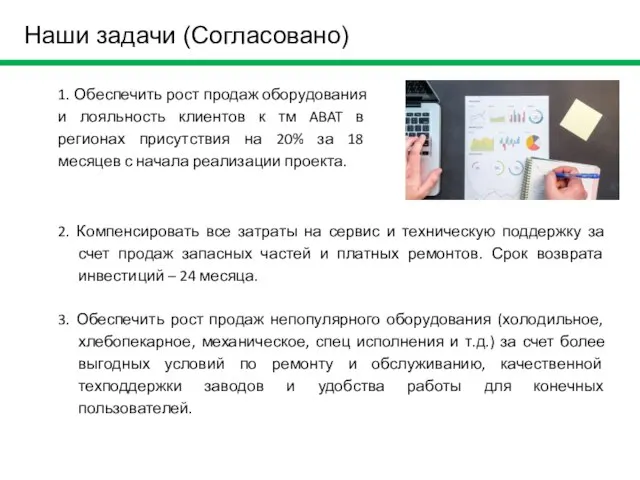 Наши задачи (Согласовано)

1. Обеспечить рост продаж оборудования и лояльность клиентов к тм АВАТ в регионах присутствия на 20% за 18 месяцев с начала реализации проекта.

2. Компенсировать все затраты на сервис и техническую поддержку за счет продаж запасных частей и платных ремонтов. Срок возврата инвестиций – 24 месяца.

3. Обеспечить рост продаж непопулярного оборудования (холодильное, хлебопекарное, механическое, спец исполнения и т.д.) за счет более выгодных условий по ремонту и обслуживанию, качественной техподдержки заводов и удобства работы для конечных пользователей.